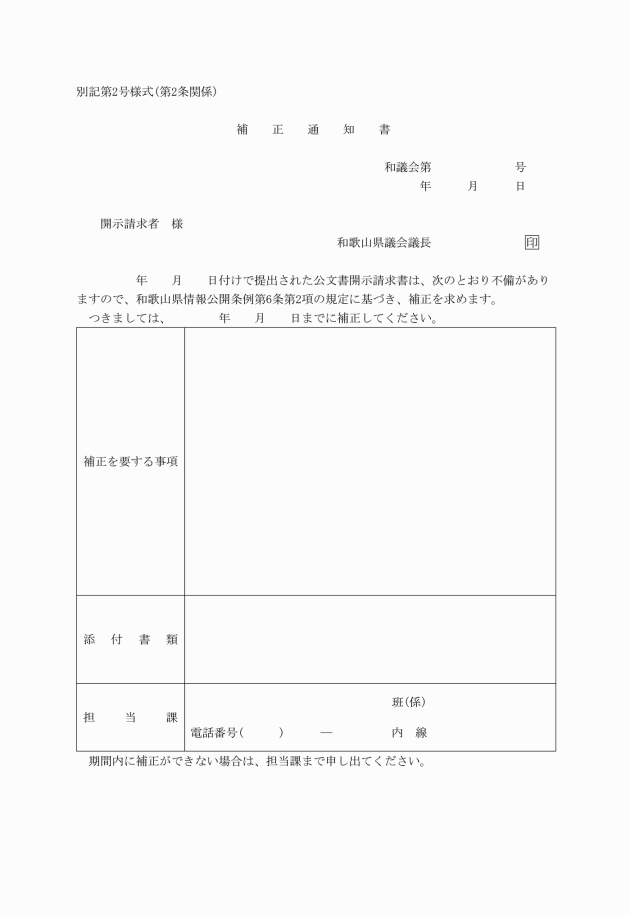 別記第2号様式(第2条関係)

補　正　通　知　書

和議会第　　　　　号
年　　月　　日

開示請求者　様

和歌山県議会議長　　　　印

年　　月　　日付けで提出された公文書開示請求書は、次のとおり不備がありますので、和歌山県情報公開条例第6条第2項の規定に基づき、補正を求めます。
つきましては、　　　年　　月　　日までに補正してください。

| 補正を要する事項 | |
|---|---|
| 添　付　書　類 | |
| 担　当　課 | 班(係)<br>電話番号(　　)　―　　内　線 |

期間内に補正ができない場合は、担当課まで申し出てください。